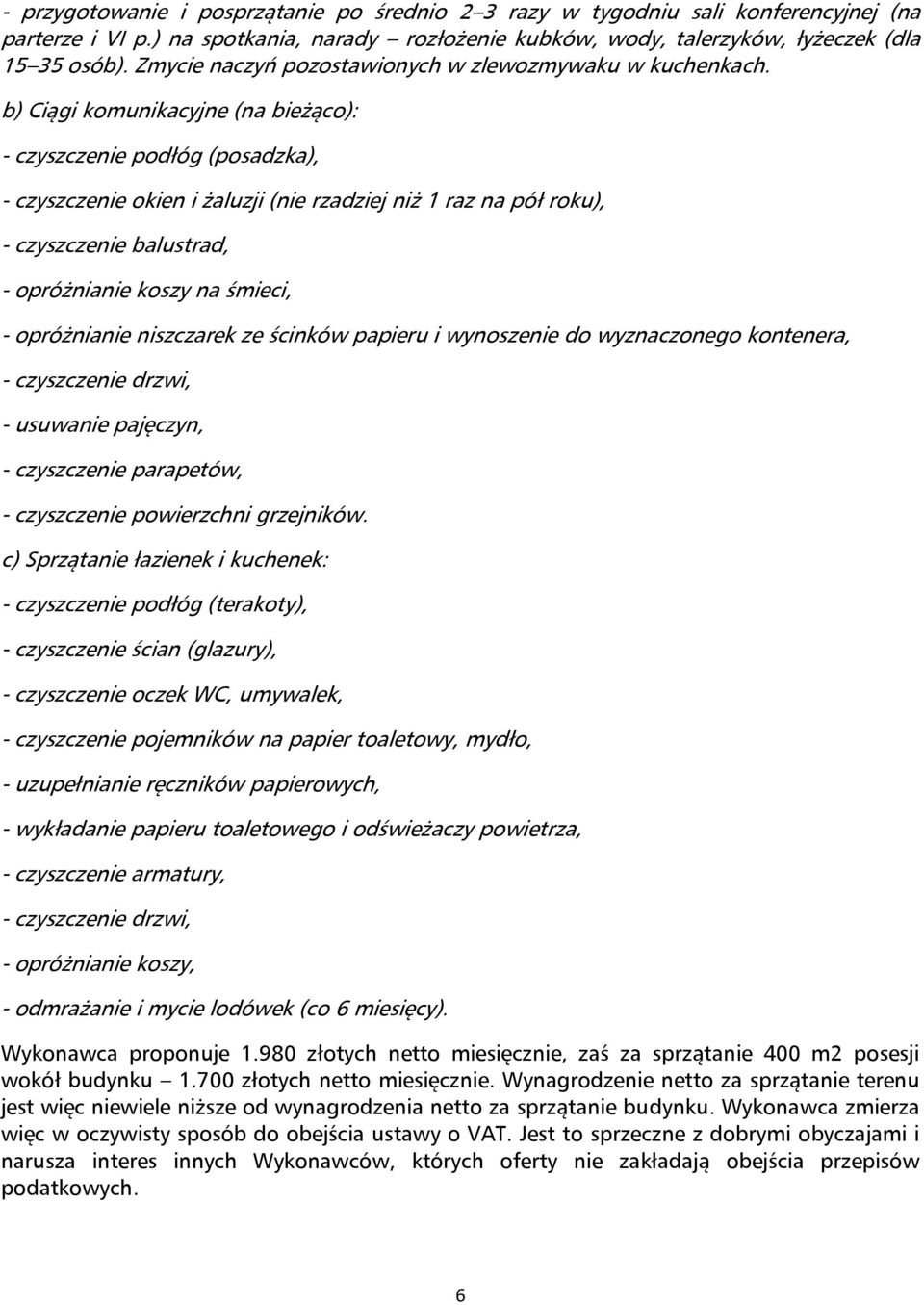 - przygotowanie i posprzątanie po średnio 2–3 razy w tygodniu sali konferencyjnej (na parterze i VI p.) na spotkania, narady – rozłożenie kubków, wody, talerzyków, łyżeczek (dla 15–35 osób). Zmycie naczyń pozostawionych w zlewozmywaku w kuchenkach.

b) Ciągi komunikacyjne (na bieżąco):

- czyszczenie podłóg (posadzka),

- czyszczenie okien i żaluzji (nie rzadziej niż 1 raz na pół roku),

- czyszczenie balustrad,

- opróżnianie koszy na śmieci,

- opróżnianie niszczarek ze ścinków papieru i wynoszenie do wyznaczonego kontenera,

- czyszczenie drzwi,

- usuwanie pajęczyn,

- czyszczenie parapetów,

- czyszczenie powierzchni grzejników.

c) Sprzątanie łazienek i kuchenek:

- czyszczenie podłóg (terakoty),

- czyszczenie ścian (glazury),

- czyszczenie oczek WC, umywalek,

- czyszczenie pojemników na papier toaletowy, mydło,

- uzupełnianie ręczników papierowych,

- wykładanie papieru toaletowego i odświeżaczy powietrza,

- czyszczenie armatury,

- czyszczenie drzwi,

- opróżnianie koszy,

- odmrażanie i mycie lodówek (co 6 miesięcy).

Wykonawca proponuje 1.980 złotych netto miesięcznie, zaś za sprzątanie 400 m2 posesji wokół budynku – 1.700 złotych netto miesięcznie. Wynagrodzenie netto za sprzątanie terenu jest więc niewiele niższe od wynagrodzenia netto za sprzątanie budynku. Wykonawca zmierza więc w oczywisty sposób do obejścia ustawy o VAT. Jest to sprzeczne z dobrymi obyczajami i narusza interes innych Wykonawców, których oferty nie zakładają obejścia przepisów podatkowych.

6